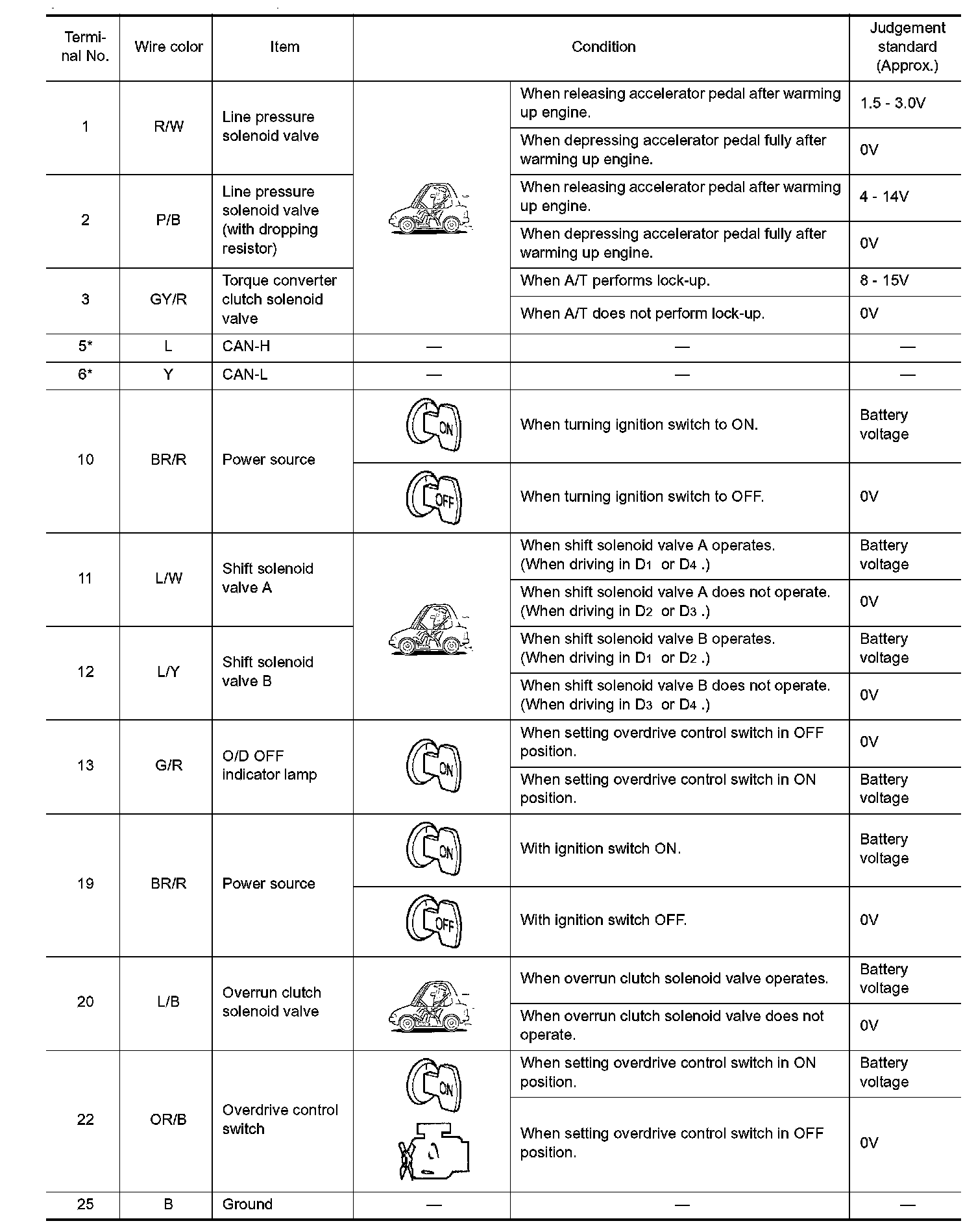 | Terminal No. | Wire color | Item | Condition | | Judgement standard (Approx.) |
|---|---|---|---|---|---|
| 1 | R/W | Line pressure solenoid valve | | When releasing accelerator pedal after warming up engine. | 1.5 - 3.0V |
| | | | | When depressing accelerator pedal fully after warming up engine. | 0V |
| 2 | P/B | Line pressure solenoid valve (with dropping resistor) | | When releasing accelerator pedal after warming up engine. | 4 - 14V |
| | | | | When depressing accelerator pedal fully after warming up engine. | 0V |
| 3 | GY/R | Torque converter clutch solenoid valve | | When A/T performs lock-up. | 8 - 15V |
| | | | | When A/T does not perform lock-up. | 0V |
| 5* | L | CAN-H | — | — | — |
| 6* | Y | CAN-L | — | — | — |
| 10 | BR/R | Power source | ON | When turning ignition switch to ON. | Battery voltage |
| | | | OFF | When turning ignition switch to OFF. | 0V |
| 11 | L/W | Shift solenoid valve A | | When shift solenoid valve A operates. (When driving in $D_1$ or $D_4$ .) | Battery voltage |
| | | | | When shift solenoid valve A does not operate. (When driving in $D_2$ or $D_3$ .) | 0V |
| 12 | L/Y | Shift solenoid valve B | | When shift solenoid valve B operates. (When driving in $D_1$ or $D_2$ .) | Battery voltage |
| | | | | When shift solenoid valve B does not operate. (When driving in $D_3$ or $D_4$ .) | 0V |
| 13 | G/R | O/D OFF indicator lamp | ON | When setting overdrive control switch in OFF position. | 0V |
| | | | | When setting overdrive control switch in ON position. | Battery voltage |
| 19 | BR/R | Power source | ON | With ignition switch ON. | Battery voltage |
| | | | OFF | With ignition switch OFF. | 0V |
| 20 | L/B | Overrun clutch solenoid valve | | When overrun clutch solenoid valve operates. | Battery voltage |
| | | | | When overrun clutch solenoid valve does not operate. | 0V |
| 22 | OR/B | Overdrive control switch | ON | When setting overdrive control switch in ON position. | Battery voltage |
| | | | | When setting overdrive control switch in OFF position. | 0V |
| 25 | B | Ground | — | — | — |